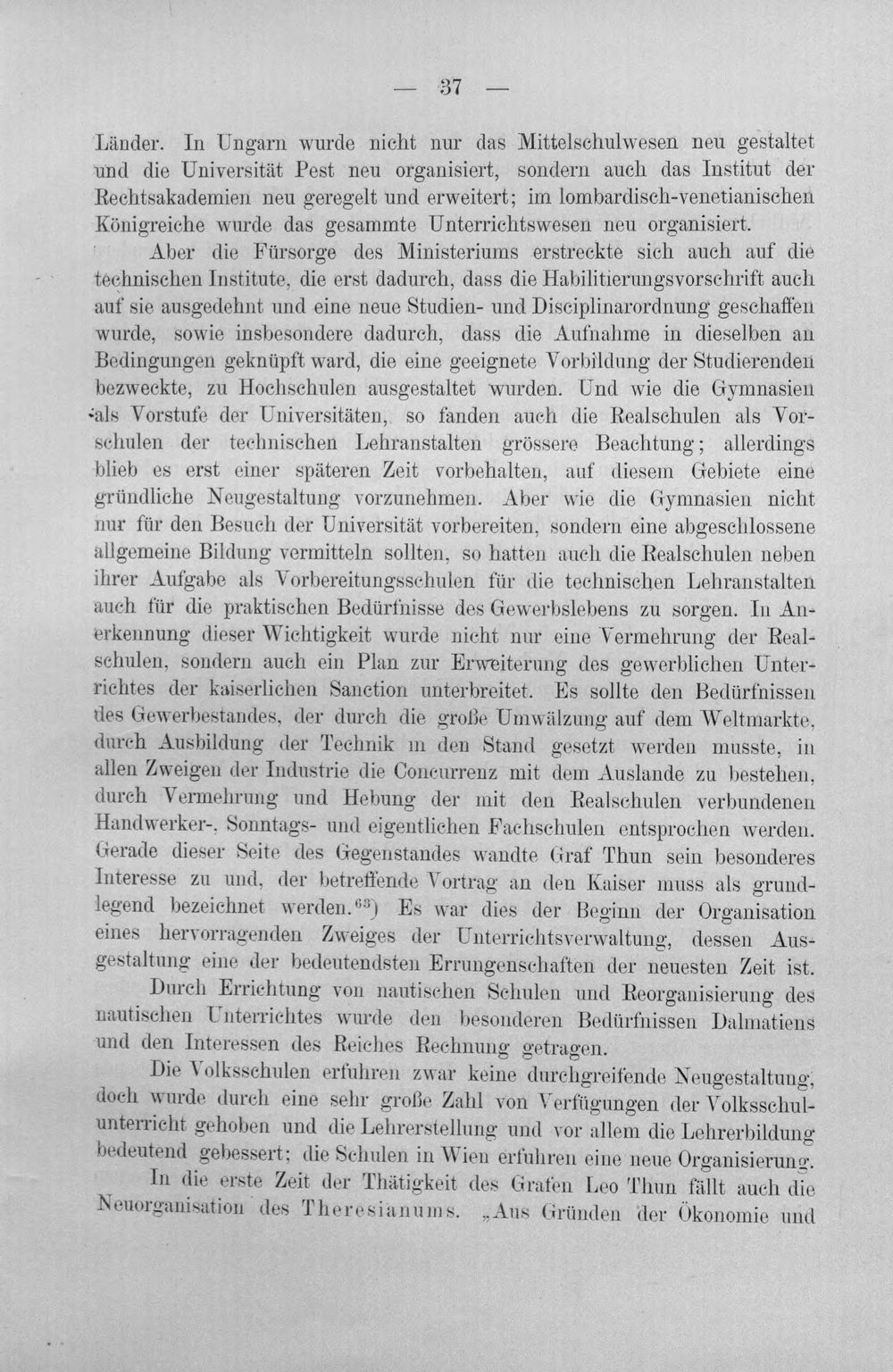 — 37 —

Länder. In Ungarn wurde nicht nur das Mittelschulwesen neu gestaltet und die Universität Pest neu organisiert, sondern auch das Institut der Rechtsakademien neu geregelt und erweitert; im lombardisch-venetianischen Königreiche wurde das gesammte Unterrichtswesen neu organisiert.

Aber die Fürsorge des Ministeriums erstreckte sich auch auf die technischen Institute, die erst dadurch, dass die Habilitierungsvorschrift auch auf sie ausgedehnt und eine neue Studien- und Disciplinarordnung geschaffen wurde, sowie insbesondere dadurch, dass die Aufnahme in dieselben an Bedingungen geknüpft ward, die eine geeignete Vorbildung der Studierenden bezweckte, zu Hochschulen ausgestaltet wurden. Und wie die Gymnasien als Vorstufe der Universitäten, so fanden auch die Realschulen als Vorschulen der technischen Lehranstalten grössere Beachtung; allerdings blieb es erst einer späteren Zeit vorbehalten, auf diesem Gebiete eine gründliche Neugestaltung vorzunehmen. Aber wie die Gymnasien nicht nur für den Besuch der Universität vorbereiten, sondern eine abgeschlossene allgemeine Bildung vermitteln sollten, so hatten auch die Realschulen neben ihrer Aufgabe als Vorbereitungsschulen für die technischen Lehranstalten auch für die praktischen Bedürfnisse des Gewerbslebens zu sorgen. In Anerkennung dieser Wichtigkeit wurde nicht nur eine Vermehrung der Realschulen, sondern auch ein Plan zur Erweiterung des gewerblichen Unterrichtes der kaiserlichen Sanction unterbreitet. Es sollte den Bedürfnissen des Gewerbestandes, der durch die große Umwälzung auf dem Weltmarkte, durch Ausbildung der Technik in den Stand gesetzt werden musste, in allen Zweigen der Industrie die Concurrenz mit dem Auslande zu bestehen, durch Vermehrung und Hebung der mit den Realschulen verbundenen Handwerker-, Sonntags- und eigentlichen Fachschulen entsprochen werden. Gerade dieser Seite des Gegenstandes wandte Graf Thun sein besonderes Interesse zu und, der betreffende Vortrag an den Kaiser muss als grundlegend bezeichnet werden.$^{63}$) Es war dies der Beginn der Organisation eines hervorragenden Zweiges der Unterrichtsverwaltung, dessen Ausgestaltung eine der bedeutendsten Errungenschaften der neuesten Zeit ist.

Durch Errichtung von nautischen Schulen und Reorganisierung des nautischen Unterrichtes wurde den besonderen Bedürfnissen Dalmatiens und den Interessen des Reiches Rechnung getragen.

Die Volksschulen erfuhren zwar keine durchgreifende Neugestaltung, doch wurde durch eine sehr große Zahl von Verfügungen der Volksschulunterricht gehoben und die Lehrerstellung und vor allem die Lehrerbildung bedeutend gebessert; die Schulen in Wien erfuhren eine neue Organisierung.

In die erste Zeit der Thätigkeit des Grafen Leo Thun fällt auch die Neuorganisation des Theresianums. „Aus Gründen der Ökonomie und